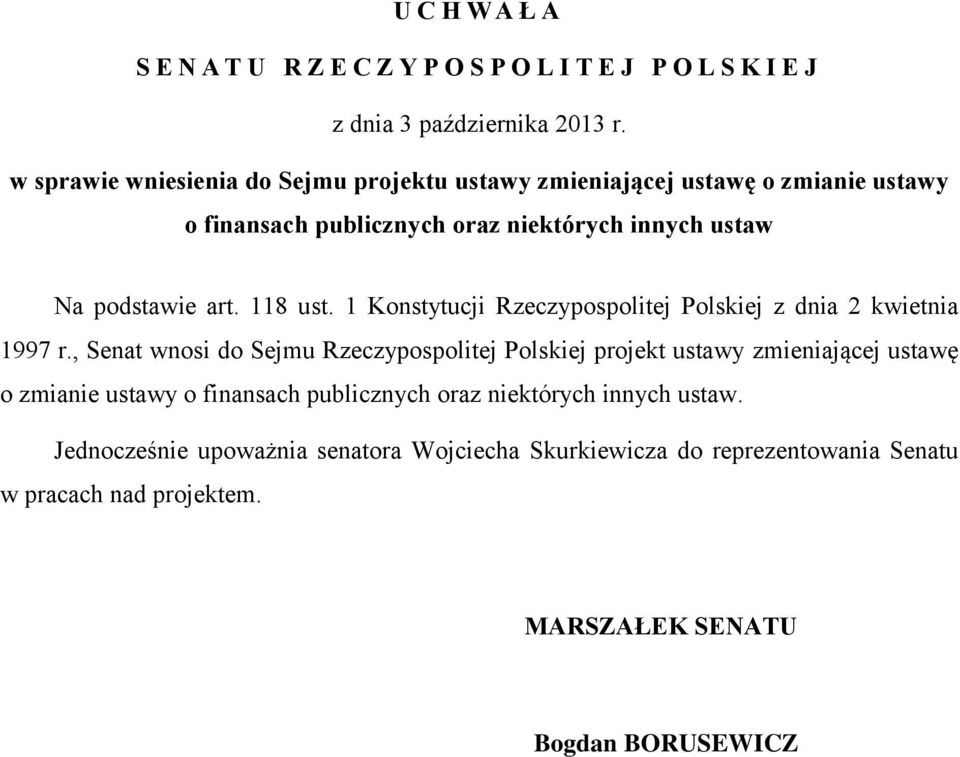 U C H W A Ł A

S E N A T U R Z E C Z Y P O S P O L I T E J P O L S K I E J

z dnia 3 października 2013 r.

w sprawie wniesienia do Sejmu projektu ustawy zmieniającej ustawę o zmianie ustawy o finansach publicznych oraz niektórych innych ustaw

Na podstawie art. 118 ust. 1 Konstytucji Rzeczypospolitej Polskiej z dnia 2 kwietnia 1997 r., Senat wnosi do Sejmu Rzeczypospolitej Polskiej projekt ustawy zmieniającej ustawę o zmianie ustawy o finansach publicznych oraz niektórych innych ustaw.

Jednocześnie upoważnia senatora Wojciecha Skurkiewicza do reprezentowania Senatu w pracach nad projektem.

MARSZAŁEK SENATU

Bogdan BORUSEWICZ